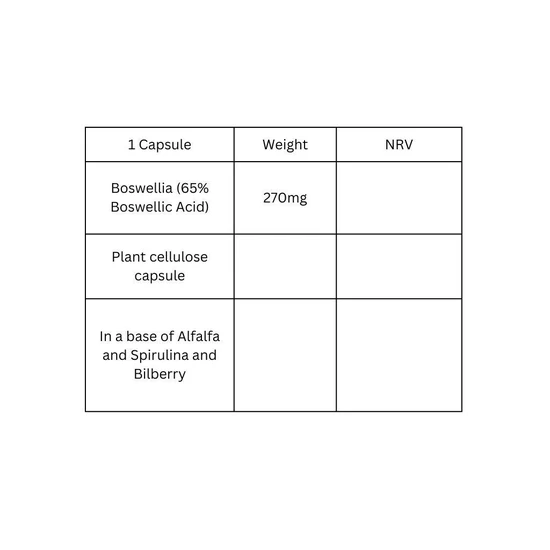 | 1 Capsule | Weight | NRV |
|---|---|---|
| Boswellia (65% Boswellic Acid) | 270mg | |
| Plant cellulose capsule | | |
| In a base of Alfalfa and Spirulina and Bilberry | | |